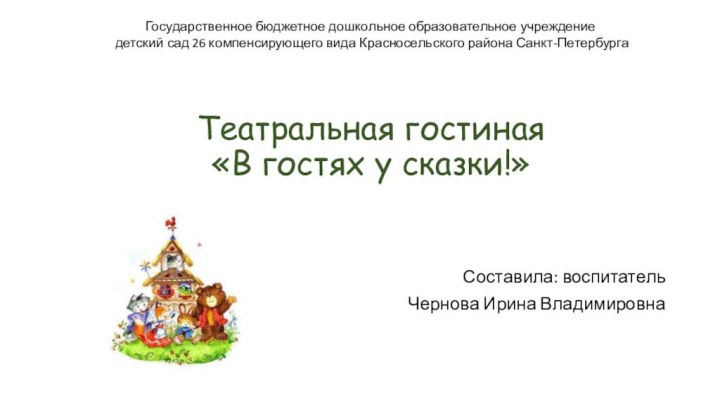 Государственное бюджетное дошкольное образовательное учреждение детский сад 26 компенсирующего вида Красносельского района Санкт-Петербурга

Театральная гостиная «В гостях у сказки!»

Составила: воспитатель
Чернова Ирина Владимировна